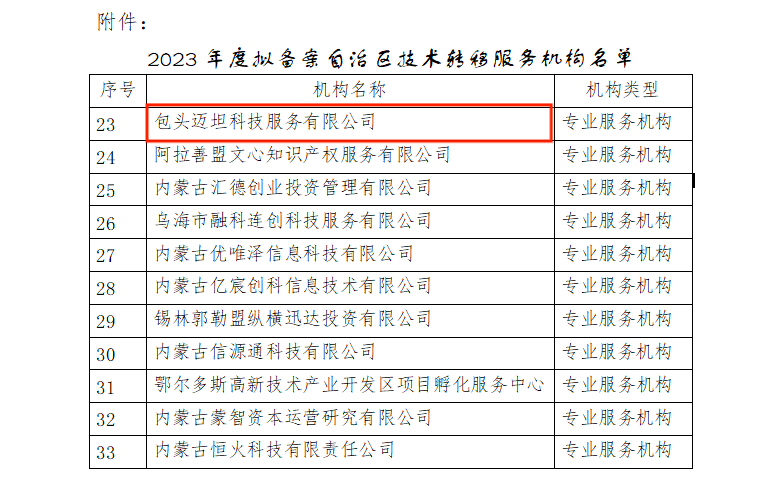 附件：

2023年度拟备案自治区技术转移服务机构名单

| 序号 | 机构名称 | 机构类型 |
|---|---|---|
| 23 | 包头迈坦科技服务有限公司 | 专业服务机构 |
| 24 | 阿拉善盟文心知识产权服务有限公司 | 专业服务机构 |
| 25 | 内蒙古汇德创业投资管理有限公司 | 专业服务机构 |
| 26 | 乌海市融科连创科技服务有限公司 | 专业服务机构 |
| 27 | 内蒙古优唯泽信息科技有限公司 | 专业服务机构 |
| 28 | 内蒙古亿宸创科信息技术有限公司 | 专业服务机构 |
| 29 | 锡林郭勒盟纵横迅达投资有限公司 | 专业服务机构 |
| 30 | 内蒙古信源通科技有限公司 | 专业服务机构 |
| 31 | 鄂尔多斯高新技术产业开发区项目孵化服务中心 | 专业服务机构 |
| 32 | 内蒙古蒙智资本运营研究有限公司 | 专业服务机构 |
| 33 | 内蒙古恒火科技有限责任公司 | 专业服务机构 |